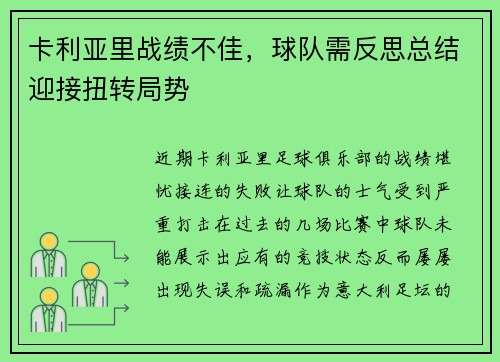 卡利亚里战绩不佳，球队需反思总结迎接扭转局势

近期卡利亚里足球俱乐部的战绩堪忧接连的失败让球队的士气受到严重打击在过去的几场比赛中球队未能展示出应有的竞技状态反而屡屡出现失误和疏漏作为意大利足坛的